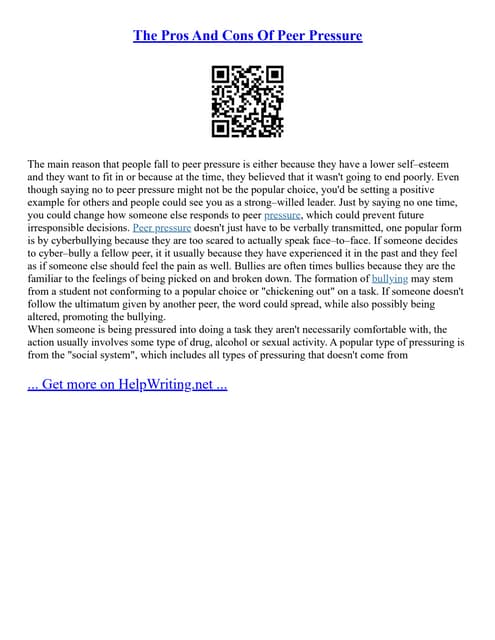 The Pros And Cons Of Peer Pressure

The main reason that people fall to peer pressure is either because they have a lower self–esteem and they want to fit in or because at the time, they believed that it wasn't going to end poorly. Even though saying no to peer pressure might not be the popular choice, you'd be setting a positive example for others and people could see you as a strong–willed leader. Just by saying no one time, you could change how someone else responds to peer pressure, which could prevent future irresponsible decisions. Peer pressure doesn't just have to be verbally transmitted, one popular form is by cyberbullying because they are too scared to actually speak face–to–face. If someone decides to cyber–bully a fellow peer, it it usually because they have experienced it in the past and they feel as if someone else should feel the pain as well. Bullies are often times bullies because they are the familiar to the feelings of being picked on and broken down. The formation of bullying may stem from a student not conforming to a popular choice or "chickening out" on a task. If someone doesn't follow the ultimatum given by another peer, the word could spread, while also possibly being altered, promoting the bullying.
When someone is being pressured into doing a task they aren't necessarily comfortable with, the action usually involves some type of drug, alcohol or sexual activity. A popular type of pressuring is from the "social system", which includes all types of pressuring that doesn't come from

... Get more on HelpWriting.net ...